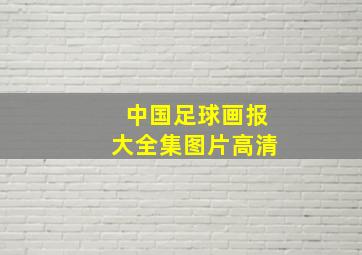 中国足球画报
大全集图片高清